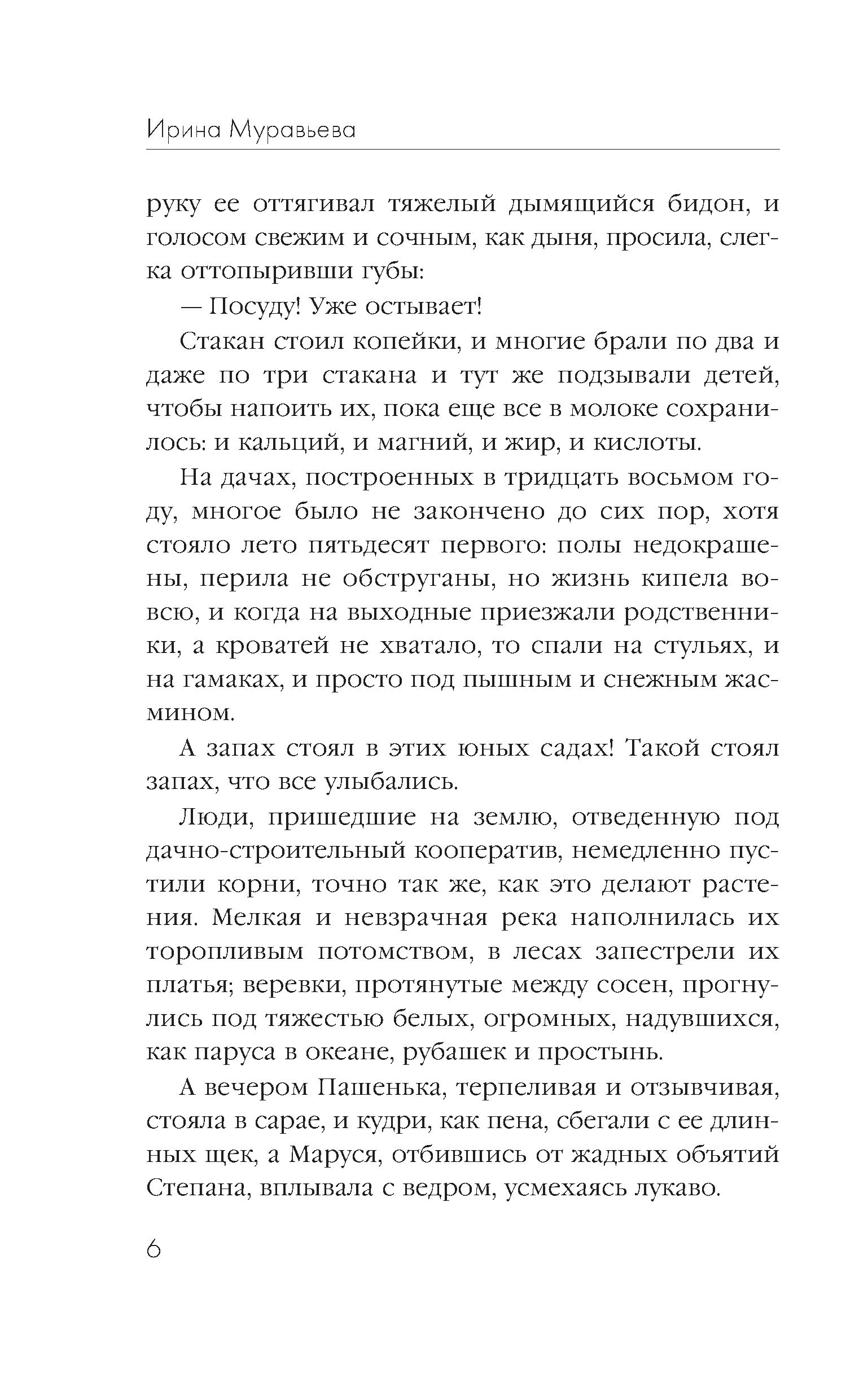 Ирина Муравьева

руку ее оттягивал тяжелый дымящийся бидон, и голосом свежим и сочным, как дыня, просила, слегка оттопыривши губы:

— Посуду! Уже остывает!

Стакан стоил копейки, и многие брали по два и даже по три стакана и тут же подзывали детей, чтобы напоить их, пока еще все в молоке сохранилось: и кальций, и магний, и жир, и кислоты.

На дачах, построенных в тридцать восьмом году, многое было не закончено до сих пор, хотя стояло лето пятьдесят первого: полы недокрашены, перила не обструганы, но жизнь кипела вовсю, и когда на выходные приезжали родственники, а кроватей не хватало, то спали на стульях, и на гамаках, и просто под пышным и снежным жасмином.

А запах стоял в этих юных садах! Такой стоял запах, что все улыбались.

Люди, пришедшие на землю, отведенную под дачно-строительный кооператив, немедленно пустили корни, точно так же, как это делают растения. Мелкая и невзрачная река наполнилась их торопливым потомством, в лесах запестрели их платья; веревки, протянутые между сосен, прогнулись под тяжестью белых, огромных, надувшихся, как паруса в океане, рубашек и простынь.

А вечером Пашенька, терпеливая и отзывчивая, стояла в сарае, и кудри, как пена, сбегали с ее длинных щек, а Маруся, отбившись от жадных объятий Степана, вплывала с ведром, усмехаясь лукаво.

6